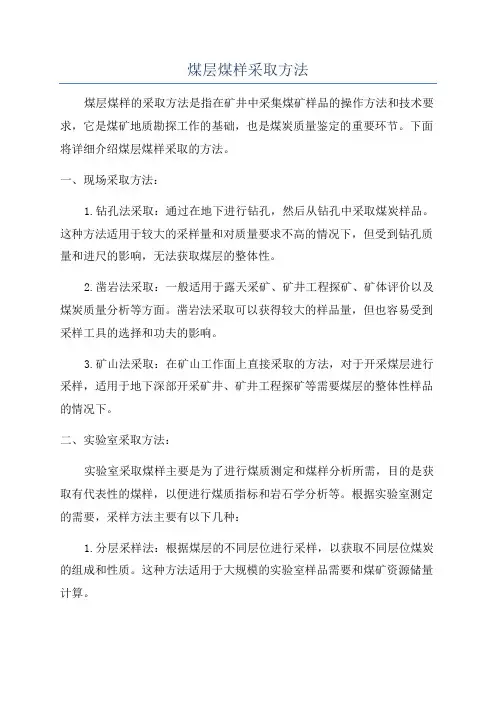 煤层煤样采取方法

煤层煤样的采取方法是指在矿井中采集煤矿样品的操作方法和技术要求，它是煤矿地质勘探工作的基础，也是煤炭质量鉴定的重要环节。下面将详细介绍煤层煤样采取的方法。

一、现场采取方法：

1.钻孔法采取：通过在地下进行钻孔，然后从钻孔中采取煤炭样品。这种方法适用于较大的采样量和对质量要求不高的情况下，但受到钻孔质量和进尺的影响，无法获取煤层的整体性。

2.凿岩法采取：一般适用于露天采矿、矿井工程探矿、矿体评价以及煤炭质量分析等方面。凿岩法采取可以获得较大的样品量，但也容易受到采样工具的选择和功夫的影响。

3.矿山法采取：在矿山工作面上直接采取的方法，对于开采煤层进行采样，适用于地下深部开采矿井、矿井工程探矿等需要煤层的整体性样品的情况下。

二、实验室采取方法：

实验室采取煤样主要是为了进行煤质测定和煤样分析所需，目的是获取有代表性的煤样，以便进行煤质指标和岩石学分析等。根据实验室测定的需要，采样方法主要有以下几种：

1.分层采样法：根据煤层的不同层位进行采样，以获取不同层位煤炭的组成和性质。这种方法适用于大规模的实验室样品需要和煤矿资源储量计算。